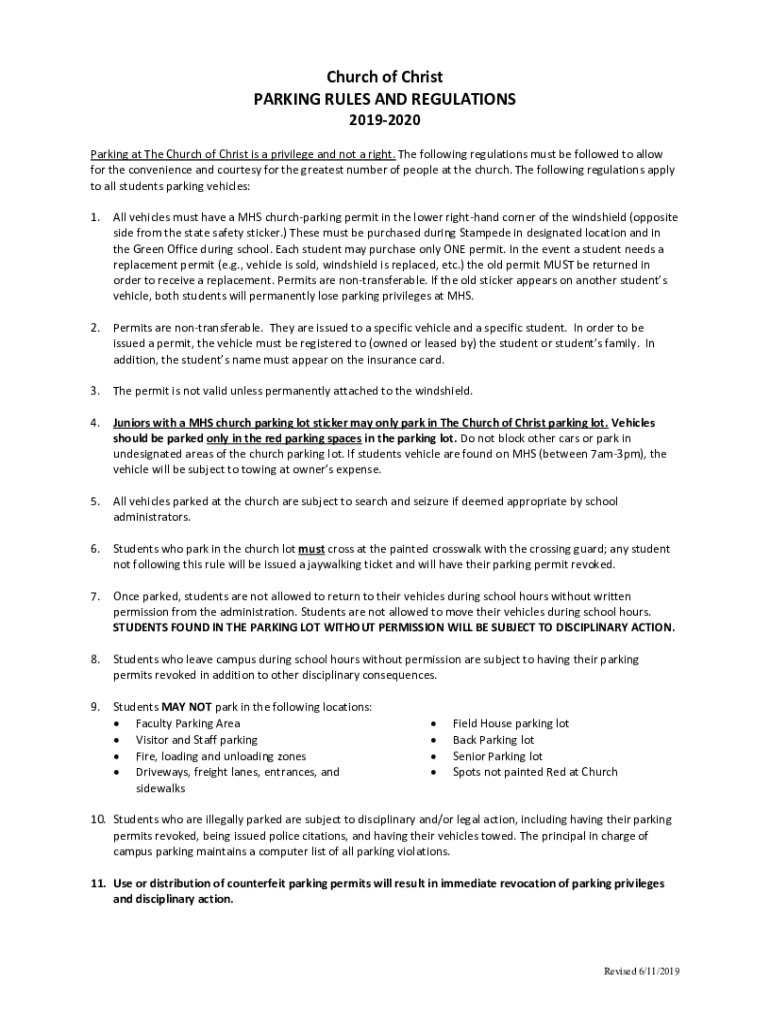 Church of Christ
PARKING RULES AND REGULATIONS
2019-2020

Parking at The Church of Christ is a privilege and not a right. The following regulations must be followed to allow for the convenience and courtesy for the greatest number of people at the church. The following regulations apply to all students parking vehicles:

1. All vehicles must have a MHS church-parking permit in the lower right-hand corner of the windshield (opposite side from the state safety sticker.) These must be purchased during Stampede in designated location and in the Green Office during school. Each student may purchase only ONE permit. In the event a student needs a replacement permit (e.g., vehicle is sold, windshield is replaced, etc.) the old permit MUST be returned in order to receive a replacement. Permits are non-transferable. If the old sticker appears on another student's vehicle, both students will permanently lose parking privileges at MHS.

2. Permits are non-transferable. They are issued to a specific vehicle and a specific student. In order to be issued a permit, the vehicle must be registered to (owned or leased by) the student or student's family. In addition, the student's name must appear on the insurance card.

3. The permit is not valid unless permanently attached to the windshield.

4. Juniors with a MHS church parking lot sticker may only park in The Church of Christ parking lot. Vehicles should be parked only in the red parking spaces in the parking lot. Do not block other cars or park in undesignated areas of the church parking lot. If students vehicle are found on MHS (between 7am-3pm), the vehicle will be subject to towing at owner's expense.

5. All vehicles parked at the church are subject to search and seizure if deemed appropriate by school administrators.

6. Students who park in the church lot must cross at the painted crosswalk with the crossing guard; any student not following this rule will be issued a jaywalking ticket and will have their parking permit revoked.

7. Once parked, students are not allowed to return to their vehicles during school hours without written permission from the administration. Students are not allowed to move their vehicles during school hours. STUDENTS FOUND IN THE PARKING LOT WITHOUT PERMISSION WILL BE SUBJECT TO DISCIPLINARY ACTION.

8. Students who leave campus during school hours without permission are subject to having their parking permits revoked in addition to other disciplinary consequences.

9. Students MAY NOT park in the following locations:
• Faculty Parking Area
• Visitor and Staff parking
• Fire, loading and unloading zones
• Driveways, freight lanes, entrances, and sidewalks
• Field House parking lot
• Back Parking lot
• Senior Parking lot
• Spots not painted Red at Church

10. Students who are illegally parked are subject to disciplinary and/or legal action, including having their parking permits revoked, being issued police citations, and having their vehicles towed. The principal in charge of campus parking maintains a computer list of all parking violations.

11. Use or distribution of counterfeit parking permits will result in immediate revocation of parking privileges and disciplinary action.

Revised 6/11/2019